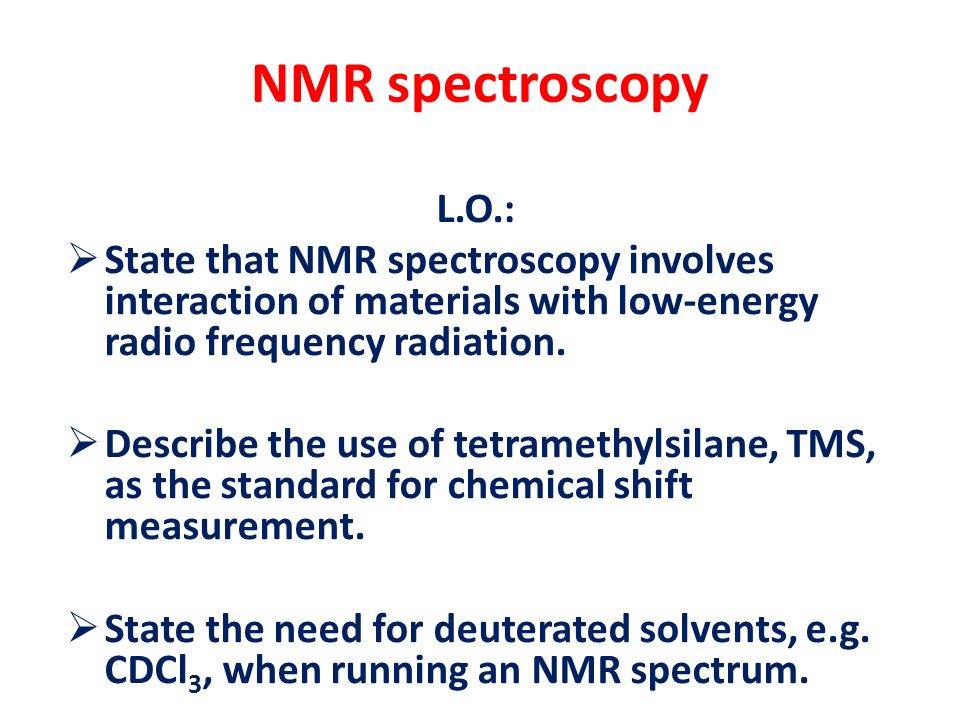 NMR spectroscopy

L.O.:

➢ State that NMR spectroscopy involves interaction of materials with low-energy radio frequency radiation.

➢ Describe the use of tetramethylsilane, TMS, as the standard for chemical shift measurement.

➢ State the need for deuterated solvents, e.g. $CDCl_3$, when running an NMR spectrum.